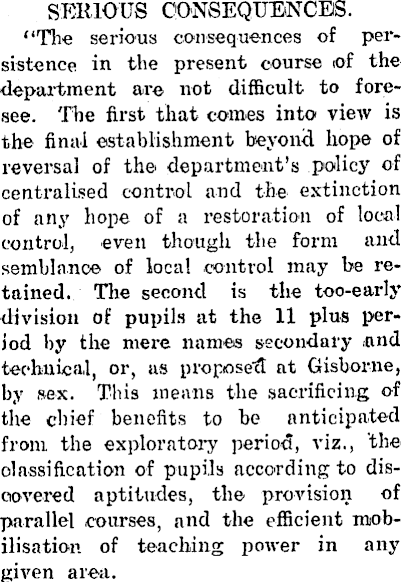 SERIOUS CONSEQUENCES.

"The serious consequences of persistence in the present course of the department are not difficult to foresee. The first that comes into view is the final establishment beyond hope of reversal of the department's policy of centralised control and the extinction of any hope of a restoration of local control, even though the form and semblance of local control may be retained. The second is the too-early division of pupils at the 11 plus period by the mere names secondary and technical, or, as proposed at Gisborne, by sex. This means the sacrificing of the chief benefits to be anticipated from the exploratory period, viz., the classification of pupils according to discovered aptitudes, the provision of parallel courses, and the efficient mobilisation of teaching power in any given area.